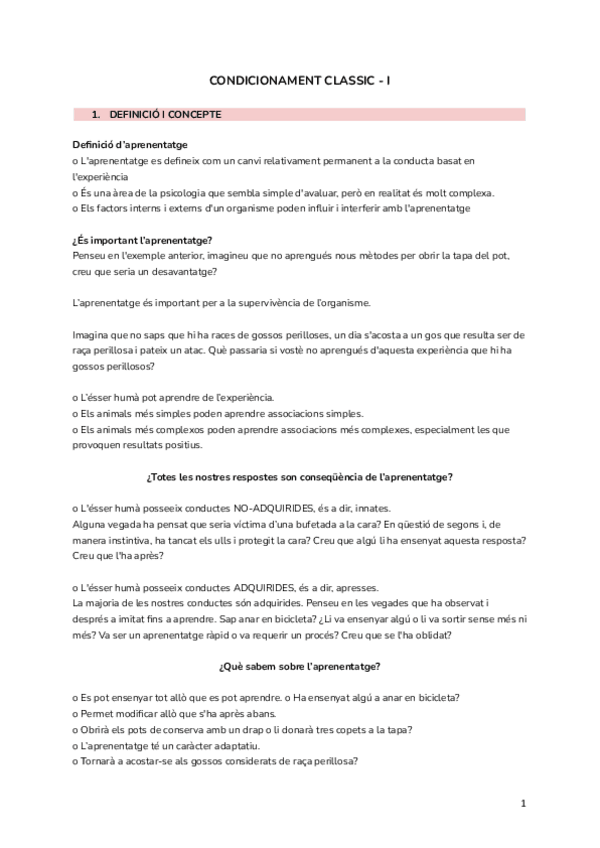 CONDICIONAMENT CLASSIC - I

1. DEFINICIÓ I CONCEPTE

Definició d'aprenentatge
o L'aprenentatge es defineix com un canvi relativament permanent a la conducta basat en l'experiència
o És una àrea de la psicologia que sembla simple d'avaluar, però en realitat és molt complexa.
o Els factors interns i externs d'un organisme poden influir i interferir amb l'aprenentatge

¿És important l'aprenentatge?
Penseu en l'exemple anterior, imagineu que no aprengués nous mètodes per obrir la tapa del pot, creu que seria un desavantatge?

L'aprenentatge és important per a la supervivència de l'organisme.

Imagina que no saps que hi ha races de gossos perilloses, un dia s'acosta a un gos que resulta ser de raça perillosa i pateix un atac. Què passaria si vostè no aprengués d'aquesta experiència que hi ha gossos perillosos?

o L'ésser humà pot aprendre de l'experiència.
o Els animals més simples poden aprendre associacions simples.
o Els animals més complexos poden aprendre associacions més complexes, especialment les que provoquen resultats positius.

¿Totes les nostres respostes son conseqüència de l'aprenentatge?

o L'ésser humà posseeix conductes NO-ADQUIRIDES, és a dir, innates.
Alguna vegada ha pensat que seria víctima d'una bufetada a la cara? En qüestió de segons i, de manera instintiva, ha tancat els ulls i protegit la cara? Creu que algú li ha ensenyat aquesta resposta? Creu que l'ha après?

o L'ésser humà posseeix conductes ADQUIRIDES, és a dir, apresses.
La majoria de les nostres conductes són adquirides. Penseu en les vegades que ha observat i després a imitat fins a aprendre. Sap anar en bicicleta? ¿Li va ensenyar algú o li va sortir sense més ni més? Va ser un aprenentatge ràpid o va requerir un procés? Creu que se l'ha oblidat?

¿Què sabem sobre l'aprenentatge?

o Es pot ensenyar tot allò que es pot aprendre. o Ha ensenyat algú a anar en bicicleta?
o Permet modificar allò que s'ha après abans.
o Obrirà els pots de conserva amb un drap o li donarà tres copets a la tapa?
o L'aprenentatge té un caràcter adaptatiu.
o Tornarà a acostar-se als gossos considerats de raça perillosa?

1